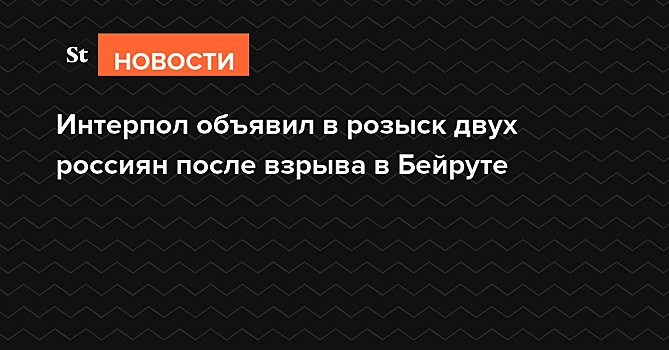 St НОВОСТИ

Интерпол объявил в розыск двух россиян после взрыва в Бейруте